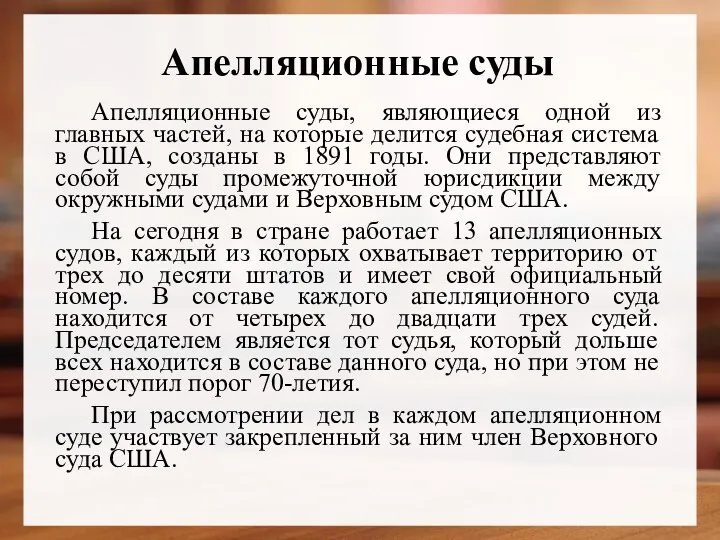 Апелляционные суды

Апелляционные суды, являющиеся одной из главных частей, на которые делится судебная система в США, созданы в 1891 годы. Они представляют собой суды промежуточной юрисдикции между окружными судами и Верховным судом США.

На сегодня в стране работает 13 апелляционных судов, каждый из которых охватывает территорию от трех до десяти штатов и имеет свой официальный номер. В составе каждого апелляционного суда находится от четырех до двадцати трех судей. Председателем является тот судья, который дольше всех находится в составе данного суда, но при этом не переступил порог 70-летия.

При рассмотрении дел в каждом апелляционном суде участвует закрепленный за ним член Верховного суда США.